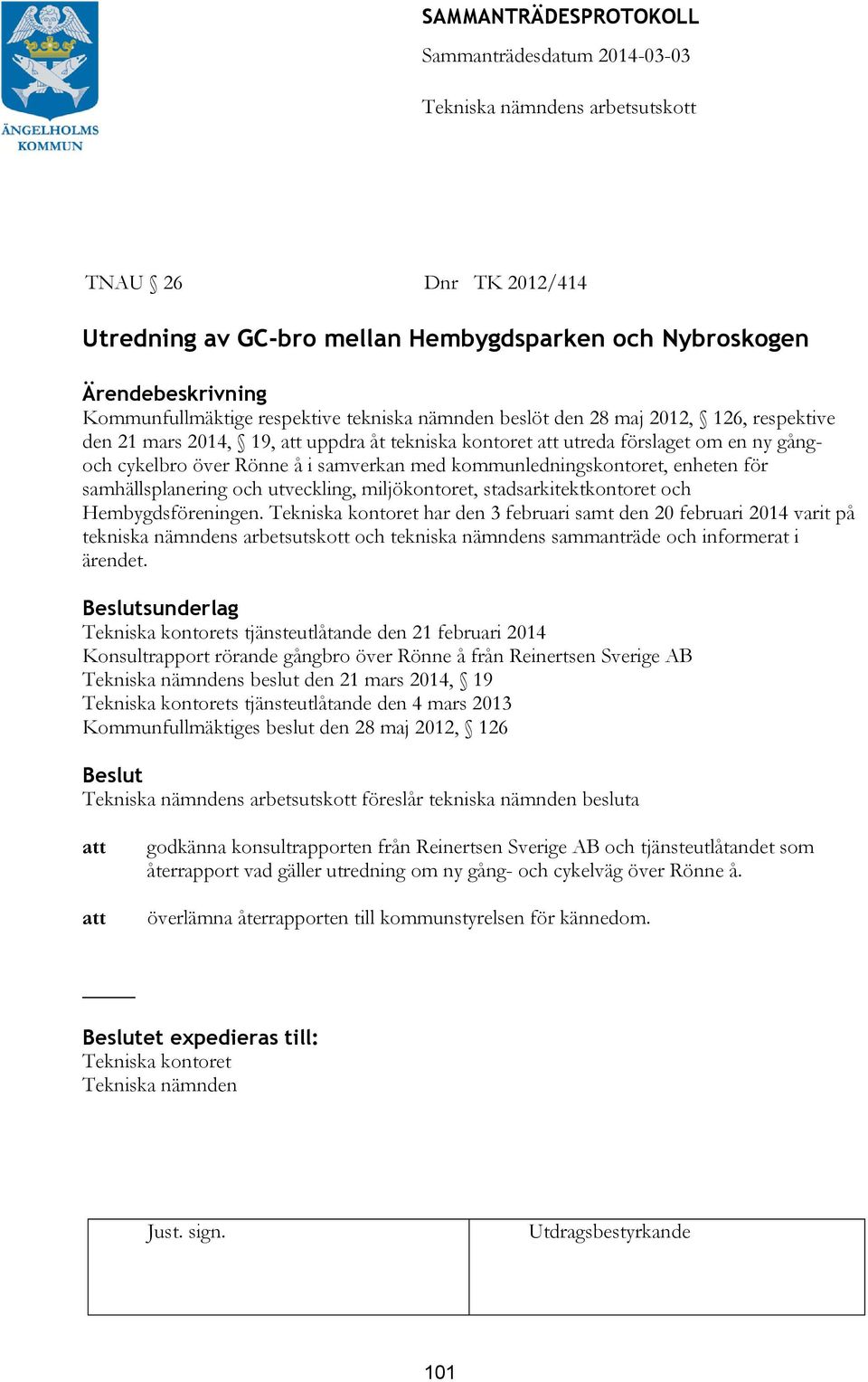 ÄNGELHOLMS KOMMUN

SAMMANTRÄDESPROTOKOLL
Sammanträdesdatum 2014-03-03

Tekniska nämndens arbetsutskott

TNAU § 26 Dnr TK 2012/414

Utredning av GC-bro mellan Hembygdsparken och Nybroskogen

Ärendebeskrivning
Kommunfullmäktige respektive tekniska nämnden beslöt den 28 maj 2012, § 126, respektive den 21 mars 2014, § 19, att uppdra åt tekniska kontoret att utreda förslaget om en ny gång- och cykelbro över Rönne å i samverkan med kommunledningskontoret, enheten för samhällsplanering och utveckling, miljökontoret, stadsarkitektkontoret och Hembygdsföreningen. Tekniska kontoret har den 3 februari samt den 20 februari 2014 varit på tekniska nämndens arbetsutskott och tekniska nämndens sammanträde och informerat i ärendet.

Beslutsunderlag
Tekniska kontorets tjänsteutlåtande den 21 februari 2014
Konsultrapport rörande gångbro över Rönne å från Reinertsen Sverige AB
Tekniska nämndens beslut den 21 mars 2014, § 19
Tekniska kontorets tjänsteutlåtande den 4 mars 2013
Kommunfullmäktiges beslut den 28 maj 2012, § 126

Beslut
Tekniska nämndens arbetsutskott föreslår tekniska nämnden besluta

att godkänna konsultrapporten från Reinertsen Sverige AB och tjänsteutlåtandet som återrapport vad gäller utredning om ny gång- och cykelväg över Rönne å.

att överlämna återrapporten till kommunstyrelsen för kännedom.

Beslutet expedieras till:
Tekniska kontoret
Tekniska nämnden

| Just. sign. | Utdragsbestyrkande |
|---|---|

101